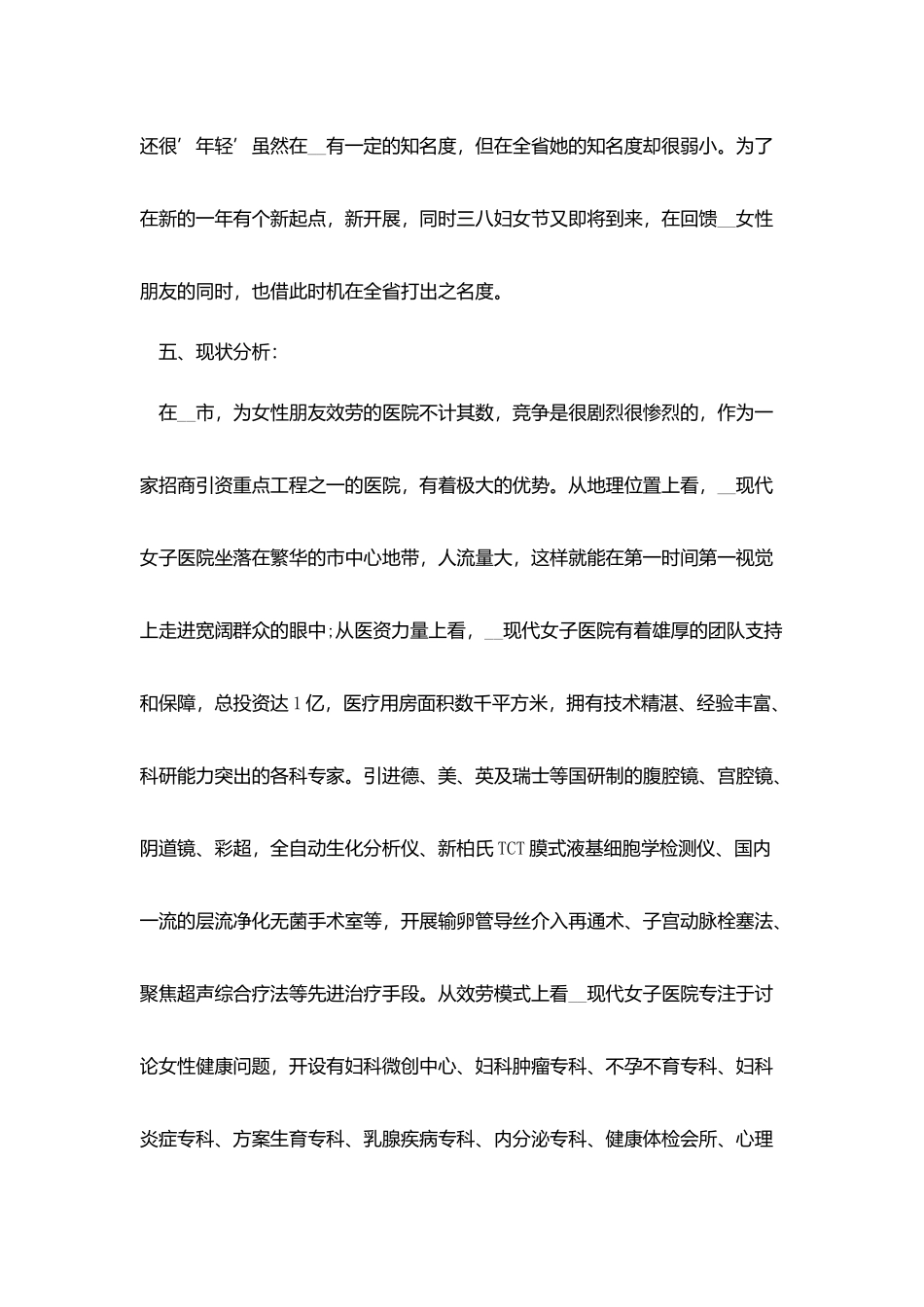 还很’年轻’虽然在__有一定的知名度，但在全省她的知名度却很弱小。为了在新的一年有个新起点，新开展，同时三八妇女节又即将到来，在回馈__女性朋友的同时，也借此时机在全省打出之名度。

五、现状分析：

在__市，为女性朋友效劳的医院不计其数，竞争是很剧烈很惨烈的，作为一家招商引资重点工程之一的医院，有着极大的优势。从地理位置上看，__现代女子医院坐落在繁华的市中心地带，人流量大，这样就能在第一时间第一视觉上走进宽阔群众的眼中;从医资力量上看，__现代女子医院有着雄厚的团队支持和保障，总投资达1亿，医疗用房面积数千平方米，拥有技术精湛、经验丰富、科研能力突出的各科专家。引进德、美、英及瑞士等国研制的腹腔镜、宫腔镜、阴道镜、彩超，全自动生化分析仪、新柏氏TCT膜式液基细胞学检测仪、国内一流的层流净化无菌手术室等，开展输卵管导丝介入再通术、子宫动脉栓塞法、聚焦超声综合疗法等先进治疗手段。从效劳模式上看__现代女子医院专注于讨论女性健康问题，开设有妇科微创中心、妇科肿瘤专科、不孕不育专科、妇科炎症专科、方案生育专科、乳腺疾病专科、内分泌专科、健康体检会所、心理